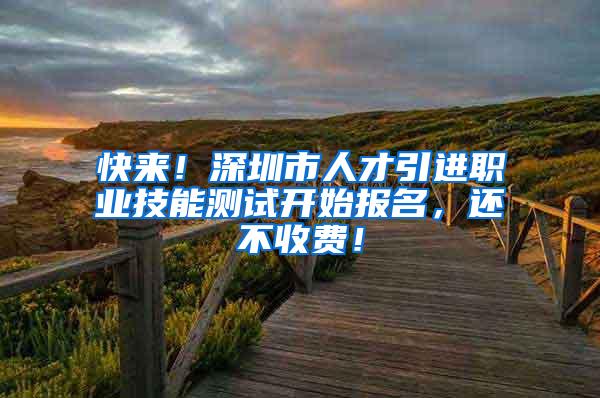 快来！深圳市人才引进职业技能测试开始报名，还不收费！